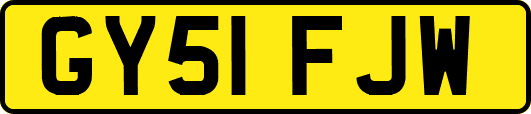 GY51 FJW